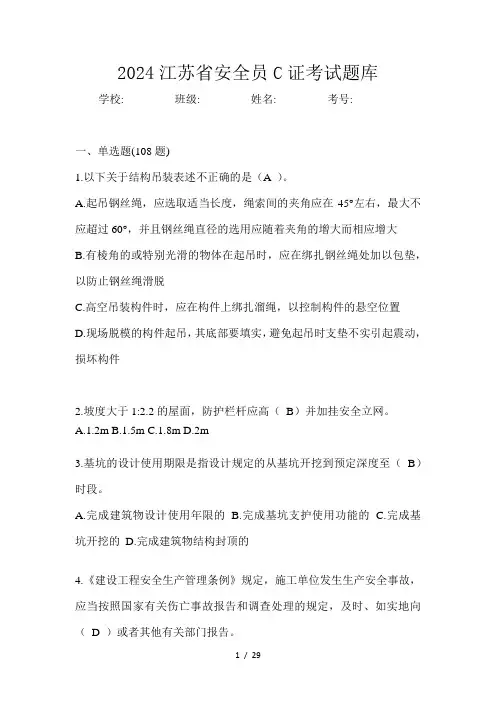 2024 江苏省安全员 C 证考试题库

学校: 班级: 姓名: 考号:

一、单选题(108 题)

1.以下关于结构吊装表述不正确的是（A ）。

A.起吊钢丝绳，应选取适当长度，绳索间的夹角应在 45°左右，最大不应超过 60°，并且钢丝绳直径的选用应随着夹角的增大而相应增大

B.有棱角的或特别光滑的物体在起吊时，应在绑扎钢丝绳处加以包垫，以防止钢丝绳滑脱

C.高空吊装构件时，应在构件上绑扎溜绳，以控制构件的悬空位置

D.现场脱模的构件起吊，其底部要填实，避免起吊时支垫不实引起震动，损坏构件

2.坡度大于 1:2.2 的屋面，防护栏杆应高（ B）并加挂安全立网。

A.1.2m B.1.5m C.1.8m D.2m

3.基坑的设计使用期限是指设计规定的从基坑开挖到预定深度至（ B）时段。

A.完成建筑物设计使用年限的 B.完成基坑支护使用功能的 C.完成基坑开挖的 D.完成建筑物结构封顶的

4.《建设工程安全生产管理条例》规定，施工单位发生生产安全事故，应当按照国家有关伤亡事故报告和调查处理的规定，及时、如实地向（ D ）或者其他有关部门报告。

1 / 29